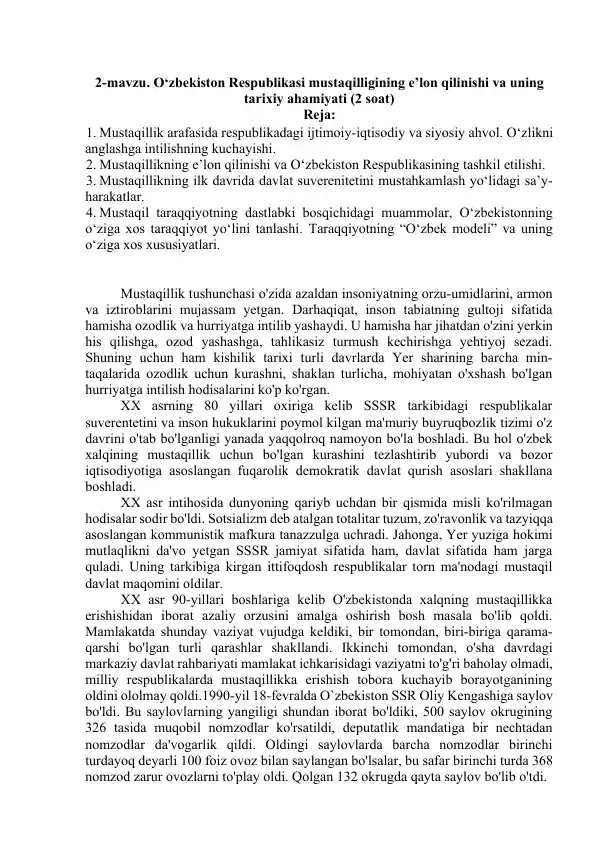 2-mavzu. O‘zbekiston Respublikasi mustaqilligining e’lon qilinishi va uning tarixiy ahamiyati (2 soat)
Reja:
1. Mustaqillik arafasida respublikadagi ijtimoiy-iqtisodiy va siyosiy ahvol. O‘zlikni anglashga intilishning kuchayishi.
2. Mustaqillikning e’lon qilinishi va O‘zbekiston Respublikasining tashkil etilishi.
3. Mustaqillikning ilk davrida davlat suverenitetini mustahkamlash yo‘lidagi sa’y-harakatlar.
4. Mustaqil taraqqiyotning dastlabki bosqichidagi muammolar, O‘zbekistonning o‘ziga xos taraqqiyot yo‘lini tanlashi. Taraqqiyotning “O‘zbek modeli” va uning o‘ziga xos xususiyatlari.

Mustaqillik tushunchasi o'zida azaldan insoniyatning orzu-umidlarini, armon va iztiroblarini mujassam yetgan. Darhaqiqat, inson tabiatning gultoji sifatida hamisha ozodlik va hurriyatga intilib yashaydi. U hamisha har jihatdan o'zini yerkin his qilishga, ozod yashashga, tahlikasiz turmush kechirishga yehtiyoj sezadi. Shuning uchun ham kishilik tarixi turli davrlarda Yer sharining barcha mintaqalarida ozodlik uchun kurashni, shaklan turlicha, mohiyatan o'xshash bo'lgan hurriyatga intilish hodisalarini ko'p ko'rgan.
XX asrning 80 yillari oxiriga kelib SSSR tarkibidagi respublikalar suverentetini va inson hukuklarini poymol kilgan ma'muriy buyruqbozlik tizimi o'z davrini o'tab bo'lganligi yanada yaqqolroq namoyon bo'la boshladi. Bu hol o'zbek xalqining mustaqillik uchun bo'lgan kurashini tezlashtirib yubordi va bozor iqtisodiyotiga asoslangan fuqarolik demokratik davlat qurish asoslari shakllana boshladi.
XX asr intihosida dunyoning qariyb uchdan bir qismida misli ko'rilmagan hodisalar sodir bo'ldi. Sotsializm deb atalgan totalitar tuzum, zo'ravonlik va tazyiqqa asoslangan kommunistik mafkura tanazzulga uchradi. Jahonga, Yer yuziga hokimi mutlaqlikni da'vo yetgan SSSR jamiyat sifatida ham, davlat sifatida ham jarga quladi. Uning tarkibiga kirgan ittifoqdosh respublikalar torn ma'nodagi mustaqil davlat maqomini oldilar.
XX asr 90-yillari boshlariga kelib O'zbekistonda xalqning mustaqillikka erishishidan iborat azaliy orzusini amalga oshirish bosh masala bo'lib qoldi. Mamlakatda shunday vaziyat vujudga keldiki, bir tomondan, biri-biriga qarama-qarshi bo'lgan turli qarashlar shakllandi. Ikkinchi tomondan, o'sha davrdagi markaziy davlat rahbariyati mamlakat ichkarisidagi vaziyatni to'g'ri baholay olmadi, milliy respublikalarda mustaqillikka erishish tobora kuchayib borayotganining oldini ololmay qoldi.1990-yil 18-fevralda O`zbekiston SSR Oliy Kengashiga saylov bo'ldi. Bu saylovlarning yangiligi shundan iborat bo'ldiki, 500 saylov okrugining 326 tasida muqobil nomzodlar ko'rsatildi, deputatlik mandatiga bir nechtadan nomzodlar da'vogarlik qildi. Oldingi saylovlarda barcha nomzodlar birinchi turdayoq deyarli 100 foiz ovoz bilan saylangan bo'lsalar, bu safar birinchi turda 368 nomzod zarur ovozlarni to'play oldi. Qolgan 132 okrugda qayta saylov bo'lib o'tdi.